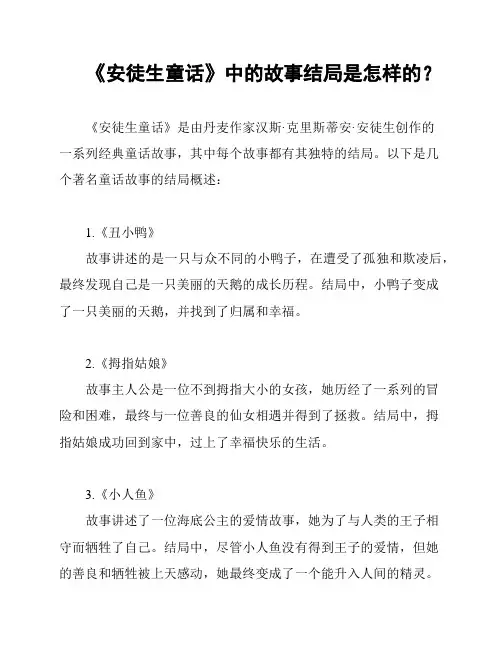 《安徒生童话》中的故事结局是怎样的？

《安徒生童话》是由丹麦作家汉斯·克里斯蒂安·安徒生创作的一系列经典童话故事，其中每个故事都有其独特的结局。以下是几个著名童话故事的结局概述：

1.《丑小鸭》
故事讲述的是一只与众不同的小鸭子，在遭受了孤独和欺凌后，最终发现自己是一只美丽的天鹅的成长历程。结局中，小鸭子变成了一只美丽的天鹅，并找到了归属和幸福。

2.《拇指姑娘》
故事主人公是一位不到拇指大小的女孩，她历经了一系列的冒险和困难，最终与一位善良的仙女相遇并得到了拯救。结局中，拇指姑娘成功回到家中，过上了幸福快乐的生活。

3.《小人鱼》
故事讲述了一位海底公主的爱情故事，她为了与人类的王子相守而牺牲了自己。结局中，尽管小人鱼没有得到王子的爱情，但她的善良和牺牲被上天感动，她最终变成了一个能升入人间的精灵。